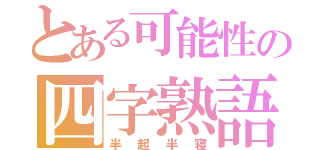 とある可能性の
四字熟語
半起半寝